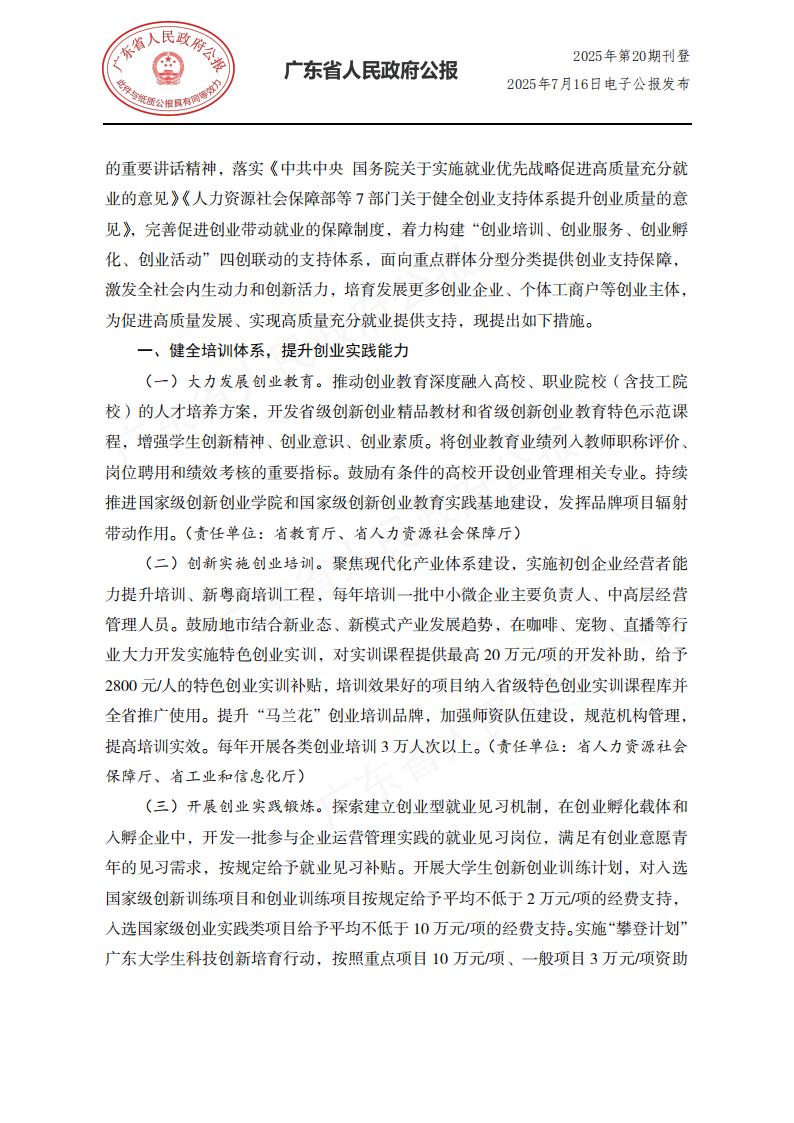 广东省人民政府公报
此件与纸质公报具有同等效力

广东省人民政府公报

2025年第20期刊登
2025年7月16日电子公报发布

的重要讲话精神，落实《中共中央 国务院关于实施就业优先战略促进高质量充分就业的意见》《人力资源社会保障部等7部门关于健全创业支持体系提升创业质量的意见》，完善促进创业带动就业的保障制度，着力构建“创业培训、创业服务、创业孵化、创业活动”四创联动的支持体系，面向重点群体分型分类提供创业支持保障，激发全社会内生动力和创新活力，培育发展更多创业企业、个体工商户等创业主体，为促进高质量发展、实现高质量充分就业提供支持，现提出如下措施。

一、健全培训体系，提升创业实践能力

（一）大力发展创业教育。推动创业教育深度融入高校、职业院校（含技工院校）的人才培养方案，开发省级创新创业精品教材和省级创新创业教育特色示范课程，增强学生创新精神、创业意识、创业素质。将创业教育业绩列入教师职称评价、岗位聘用和绩效考核的重要指标。鼓励有条件的高校开设创业管理相关专业。持续推进国家级创新创业学院和国家级创新创业教育实践基地建设，发挥品牌项目辐射带动作用。（责任单位：省教育厅、省人力资源社会保障厅）

（二）创新实施创业培训。聚焦现代化产业体系建设，实施初创企业经营者能力提升培训、新粤商培训工程，每年培训一批中小微企业主要负责人、中高层经营管理人员。鼓励地市结合新业态、新模式产业发展趋势，在咖啡、宠物、直播等行业大力开发实施特色创业实训，对实训课程提供最高20万元/项的开发补助，给予2800元/人的特色创业实训补贴，培训效果好的项目纳入省级特色创业实训课程库并全省推广使用。提升“马兰花”创业培训品牌，加强师资队伍建设，规范机构管理，提高培训实效。每年开展各类创业培训3万人次以上。（责任单位：省人力资源社会保障厅、省工业和信息化厅）

（三）开展创业实践锻炼。探索建立创业型就业见习机制，在创业孵化载体和入孵企业中，开发一批参与企业运营管理实践的就业见习岗位，满足有创业意愿青年的见习需求，按规定给予就业见习补贴。开展大学生创新创业训练计划，对入选国家级创新训练项目和创业训练项目按规定给予平均不低于2万元/项的经费支持，入选国家级创业实践类项目给予平均不低于10万元/项的经费支持。实施“攀登计划”广东大学生科技创新培育行动，按照重点项目10万元/项、一般项目3万元/项资助